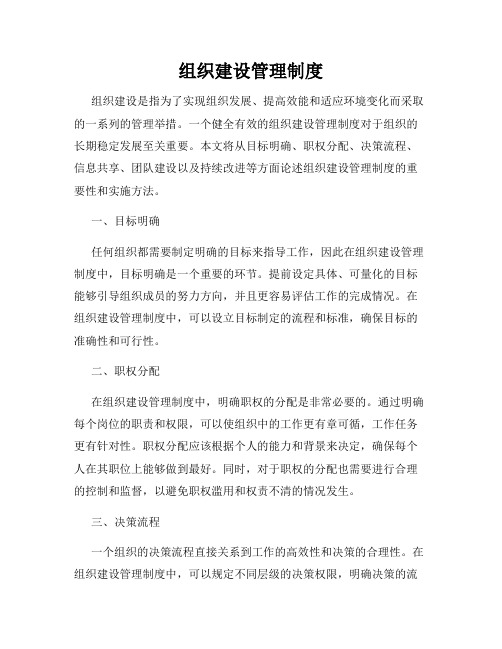 组织建设管理制度

组织建设是指为了实现组织发展、提高效能和适应环境变化而采取的一系列的管理举措。一个健全有效的组织建设管理制度对于组织的长期稳定发展至关重要。本文将从目标明确、职权分配、决策流程、信息共享、团队建设以及持续改进等方面论述组织建设管理制度的重要性和实施方法。

一、目标明确

任何组织都需要制定明确的目标来指导工作，因此在组织建设管理制度中，目标明确是一个重要的环节。提前设定具体、可量化的目标能够引导组织成员的努力方向，并且更容易评估工作的完成情况。在组织建设管理制度中，可以设立目标制定的流程和标准，确保目标的准确性和可行性。

二、职权分配

在组织建设管理制度中，明确职权的分配是非常必要的。通过明确每个岗位的职责和权限，可以使组织中的工作更有章可循，工作任务更有针对性。职权分配应该根据个人的能力和背景来决定，确保每个人在其职位上能够做到最好。同时，对于职权的分配也需要进行合理的控制和监督，以避免职权滥用和权责不清的情况发生。

三、决策流程

一个组织的决策流程直接关系到工作的高效性和决策的合理性。在组织建设管理制度中，可以规定不同层级的决策权限，明确决策的流